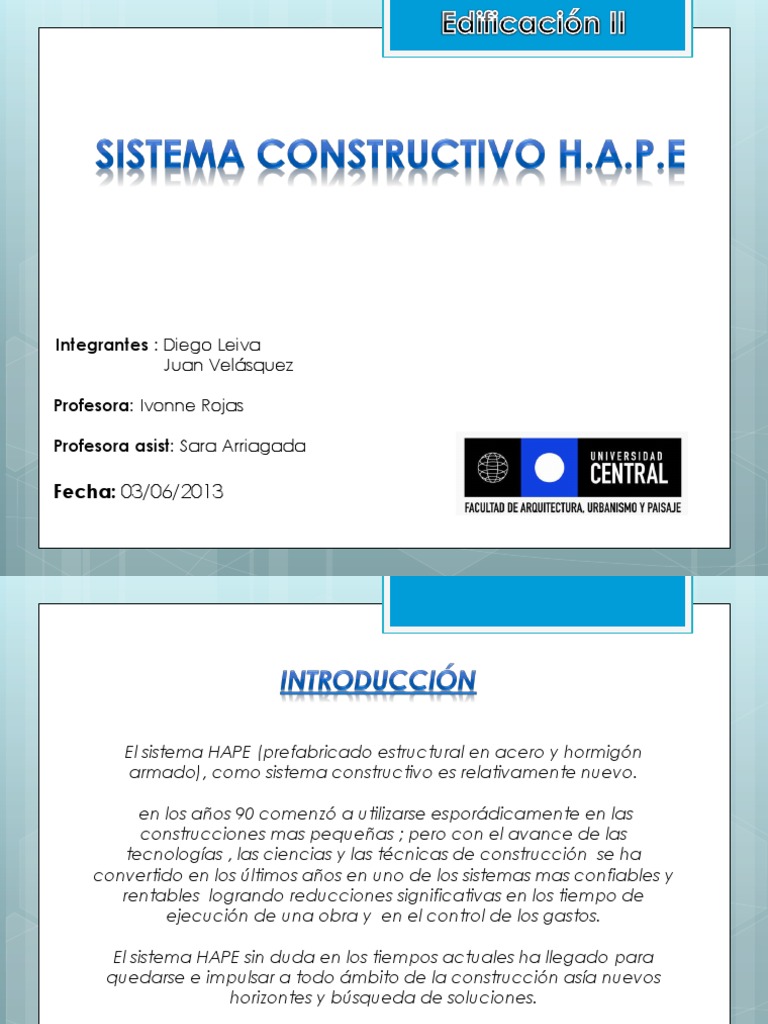 Edificación II

SISTEMA CONSTRUCTIVO H.A.P.E

Integrantes : Diego Leiva
Juan Velásquez

Profesora: Ivonne Rojas

Profesora asist: Sara Arriagada

Fecha: 03/06/2013

UNIVERSIDAD CENTRAL
FACULTAD DE ARQUITECTURA, URBANISMO Y PAISAJE

INTRODUCCIÓN

El sistema HAPE (prefabricado estructural en acero y hormigón armado), como sistema constructivo es relativamente nuevo.

en los años 90 comenzó a utilizarse esporádicamente en las construcciones mas pequeñas ; pero con el avance de las tecnologías , las ciencias y las técnicas de construcción se ha convertido en los últimos años en uno de los sistemas mas confiables y rentables logrando reducciones significativas en los tiempo de ejecución de una obra y en el control de los gastos.

El sistema HAPE sin duda en los tiempos actuales ha llegado para quedarse e impulsar a todo ámbito de la construcción asía nuevos horizontes y búsqueda de soluciones.